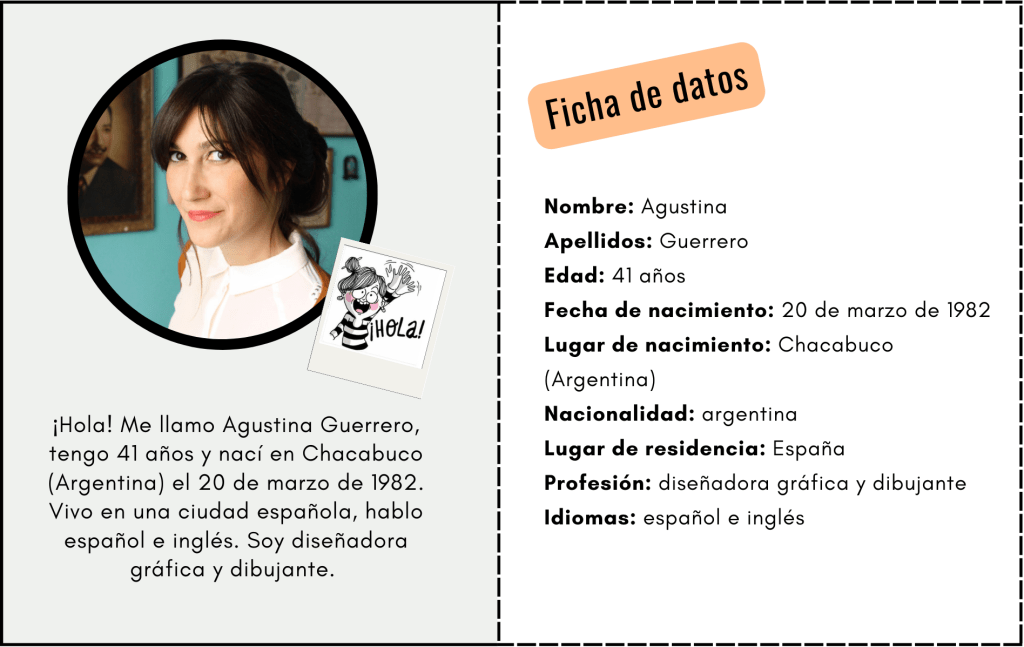 ¡HOLA!

¡Hola! Me llamo Agustina Guerrero, tengo 41 años y nací en Chacabuco (Argentina) el 20 de marzo de 1982. Vivo en una ciudad española, hablo español e inglés. Soy diseñadora gráfica y dibujante.

Ficha de datos

Nombre: Agustina
Apellidos: Guerrero
Edad: 41 años
Fecha de nacimiento: 20 de marzo de 1982
Lugar de nacimiento: Chacabuco (Argentina)
Nacionalidad: argentina
Lugar de residencia: España
Profesión: diseñadora gráfica y dibujante
Idiomas: español e inglés